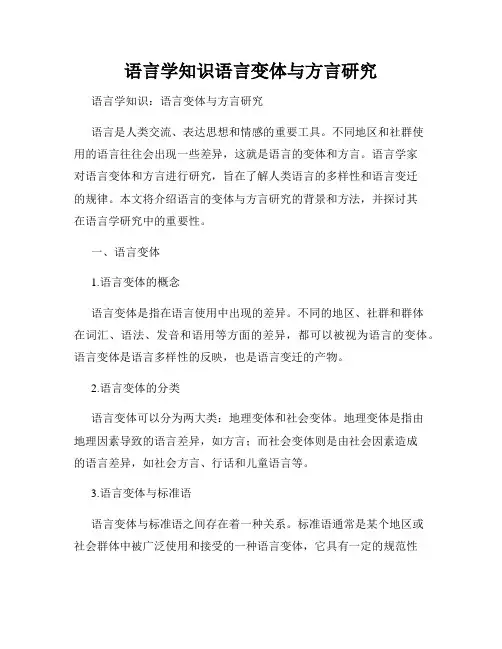 语言学知识语言变体与方言研究

语言学知识：语言变体与方言研究

语言是人类交流、表达思想和情感的重要工具。不同地区和社群使用的语言往往会出现一些差异，这就是语言的变体和方言。语言学家对语言变体和方言进行研究，旨在了解人类语言的多样性和语言变迁的规律。本文将介绍语言的变体与方言研究的背景和方法，并探讨其在语言学研究中的重要性。

一、语言变体

1.语言变体的概念

语言变体是指在语言使用中出现的差异。不同的地区、社群和群体在词汇、语法、发音和语用等方面的差异，都可以被视为语言的变体。语言变体是语言多样性的反映，也是语言变迁的产物。

2.语言变体的分类

语言变体可以分为两大类：地理变体和社会变体。地理变体是指由地理因素导致的语言差异，如方言；而社会变体则是由社会因素造成的语言差异，如社会方言、行话和儿童语言等。

3.语言变体与标准语

语言变体与标准语之间存在着一种关系。标准语通常是某个地区或社会群体中被广泛使用和接受的一种语言变体，它具有一定的规范性